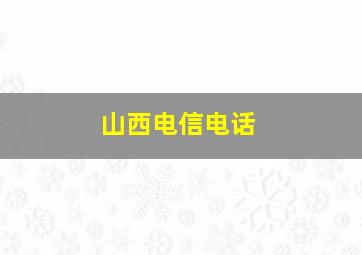 山西电信电话